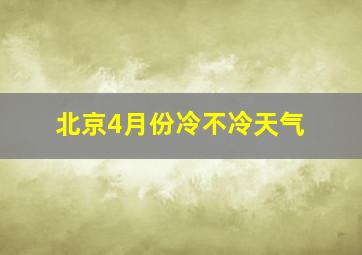 北京4月份冷不冷天气